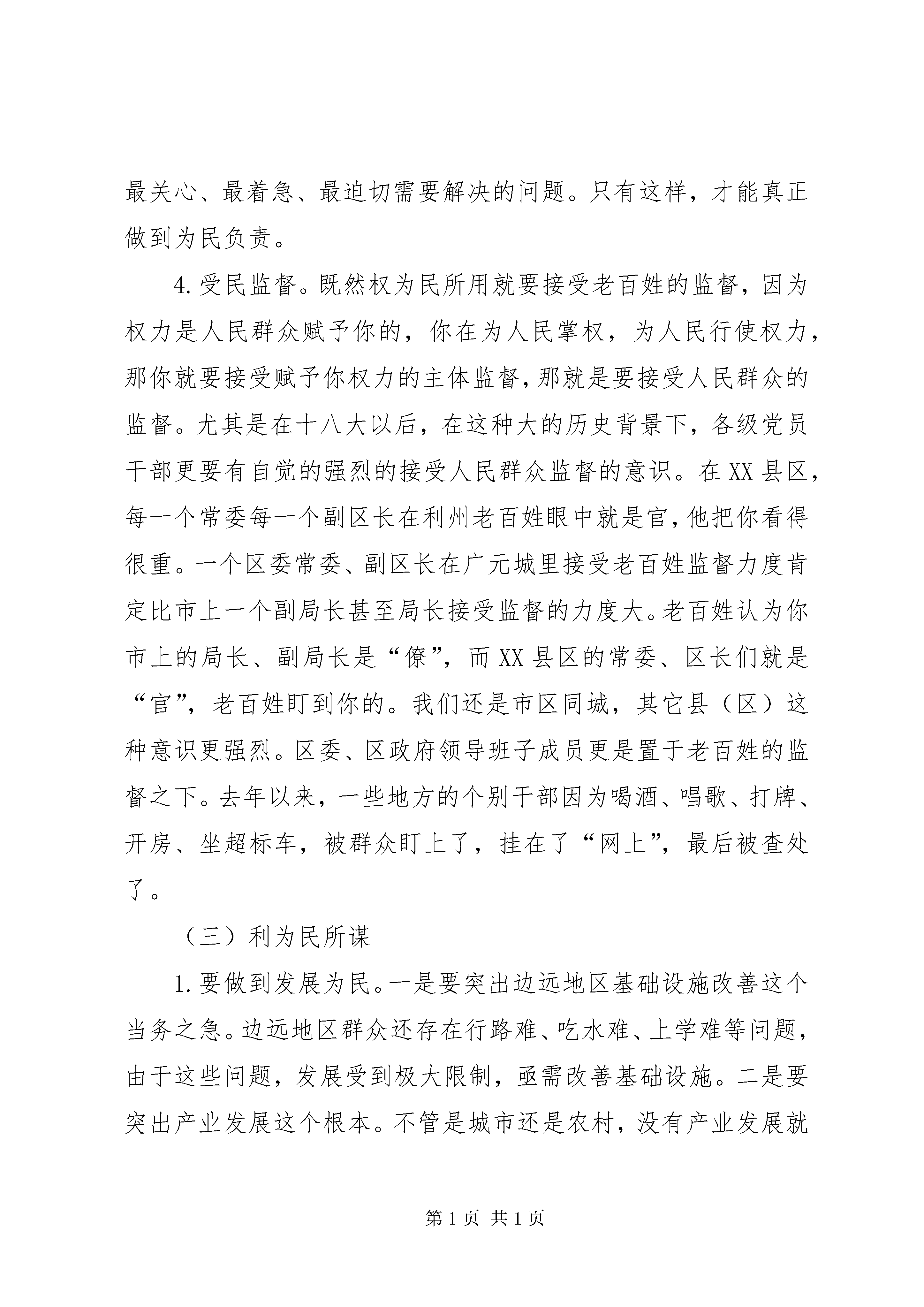 最关心、最着急、最迫切需要解决的问题。只有这样，才能真正做到为民负责。

4.受民监督。既然权为民所用就要接受老百姓的监督，因为权力是人民群众赋予你的，你在为人民掌权，为人民行使权力，那你就要接受赋予你权力的主体监督，那就是要接受人民群众的监督。尤其是在十八大以后，在这种大的历史背景下，各级党员干部更要有自觉的强烈的接受人民群众监督的意识。在XX县区，每一个常委每一个副区长在利州老百姓眼中就是官，他把你看得很重。一个区委常委、副区长在广元城里接受老百姓监督力度肯定比市上一个副局长甚至局长接受监督的力度大。老百姓认为你市上的局长、副局长是“僚”，而XX县区的常委、区长们就是“官”，老百姓盯到你的。我们还是市区同城，其它县（区）这种意识更强烈。区委、区政府领导班子成员更是置于老百姓的监督之下。去年以来，一些地方的个别干部因为喝酒、唱歌、打牌、开房、坐超标车，被群众盯上了，挂在了“网上”，最后被查处了。

（三）利为民所谋

1.要做到发展为民。一是要突出边远地区基础设施改善这个当务之急。边远地区群众还存在行路难、吃水难、上学难等问题，由于这些问题，发展受到极大限制，亟需改善基础设施。二是要突出产业发展这个根本。不管是城市还是农村，没有产业发展就

第1页 共1页